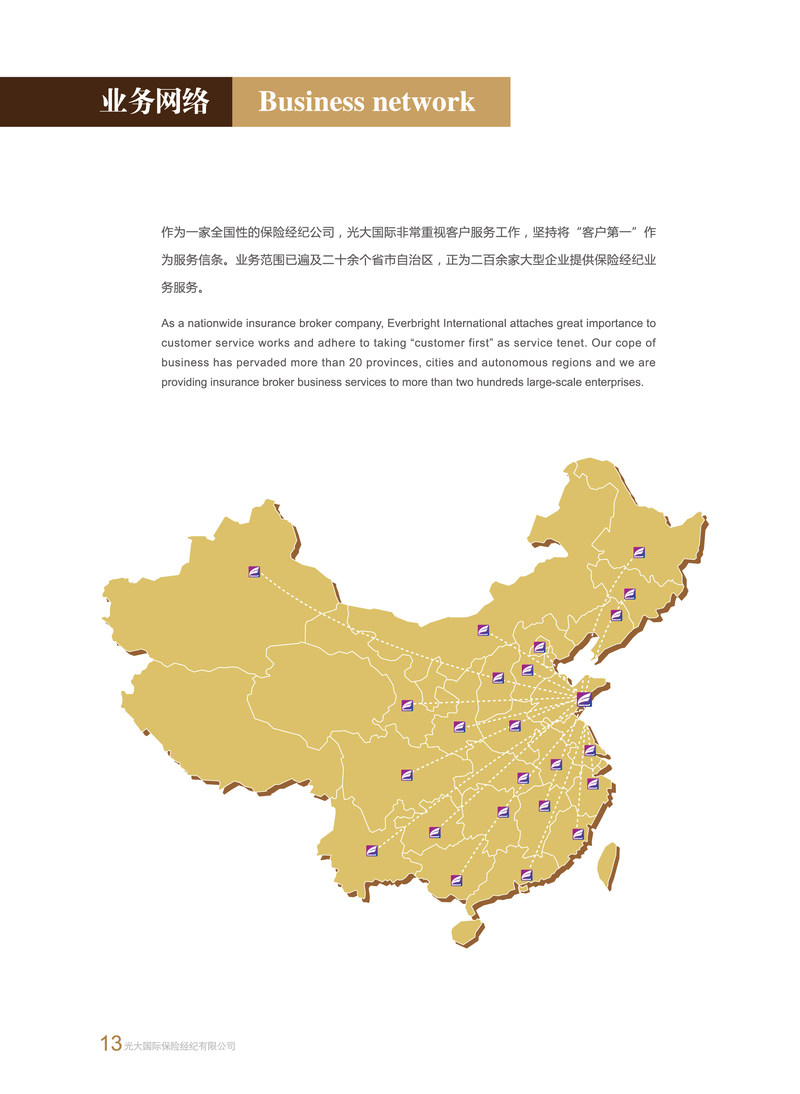 业务网络 Business network

作为一家全国性的保险经纪公司，光大国际非常重视客户服务工作，坚持将“客户第一”作为服务信条。业务范围已遍及二十余个省市自治区，正为二百余家大型企业提供保险经纪业务服务。

As a nationwide insurance broker company, Everbright International attaches great importance to customer service works and adhere to taking “customer first” as service tenet. Our cope of business has pervaded more than 20 provinces, cities and autonomous regions and we are providing insurance broker business services to more than two hundreds large-scale enterprises.

13 光大国际保险经纪有限公司